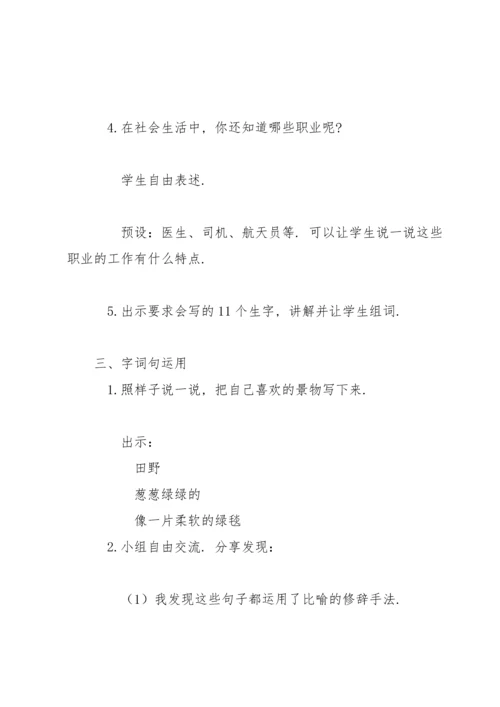 4. 在社会生活中，你还知道哪些职业呢？

学生自由表述.

预设：医生、司机、航天员等. 可以让学生说一说这些职业的工作有什么特点.

5. 出示要求会写的 11 个生字，讲解并让学生组词.

三、字词句运用

1. 照样子说一说，把自己喜欢的景物写下来.

出示：

田野

葱葱绿绿的

像一片柔软的绿毯

2. 小组自由交流. 分享发现：

（1）我发现这些句子都运用了比喻的修辞手法.